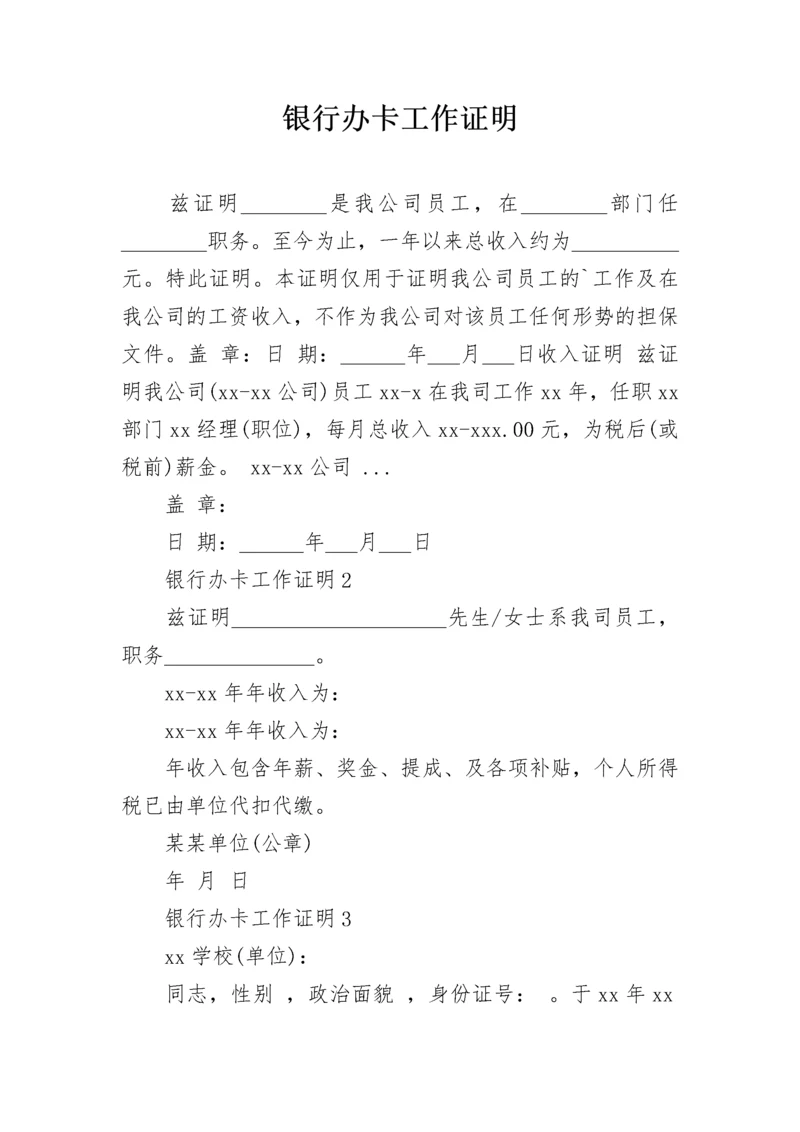 银行办卡工作证明

兹证明________是我公司员工，在________部门任________职务。至今为止，一年以来总收入约为__________元。特此证明。本证明仅用于证明我公司员工的`工作及在我公司的工资收入，不作为我公司对该员工任何形势的担保文件。盖 章：日 期：______年___月___日收入证明 兹证明我公司(xx-xx 公司)员工 xx-x 在我司工作 xx 年，任职 xx 部门 xx 经理(职位)，每月总收入 xx-xxx.00 元，为税后(或税前)薪金。 xx-xx 公司 ...

盖 章：

日 期：______年___月___日

银行办卡工作证明 2

兹证明____________________先生/女士系我司员工，职务______________。

xx-xx 年年收入为：

xx-xx 年年收入为：

年收入包含年薪、奖金、提成、及各项补贴，个人所得税已由单位代扣代缴。

某某单位(公章)

年 月 日

银行办卡工作证明 3

xx 学校(单位)：

同志，性别 ，政治面貌 ，身份证号： 。于 xx 年 xx